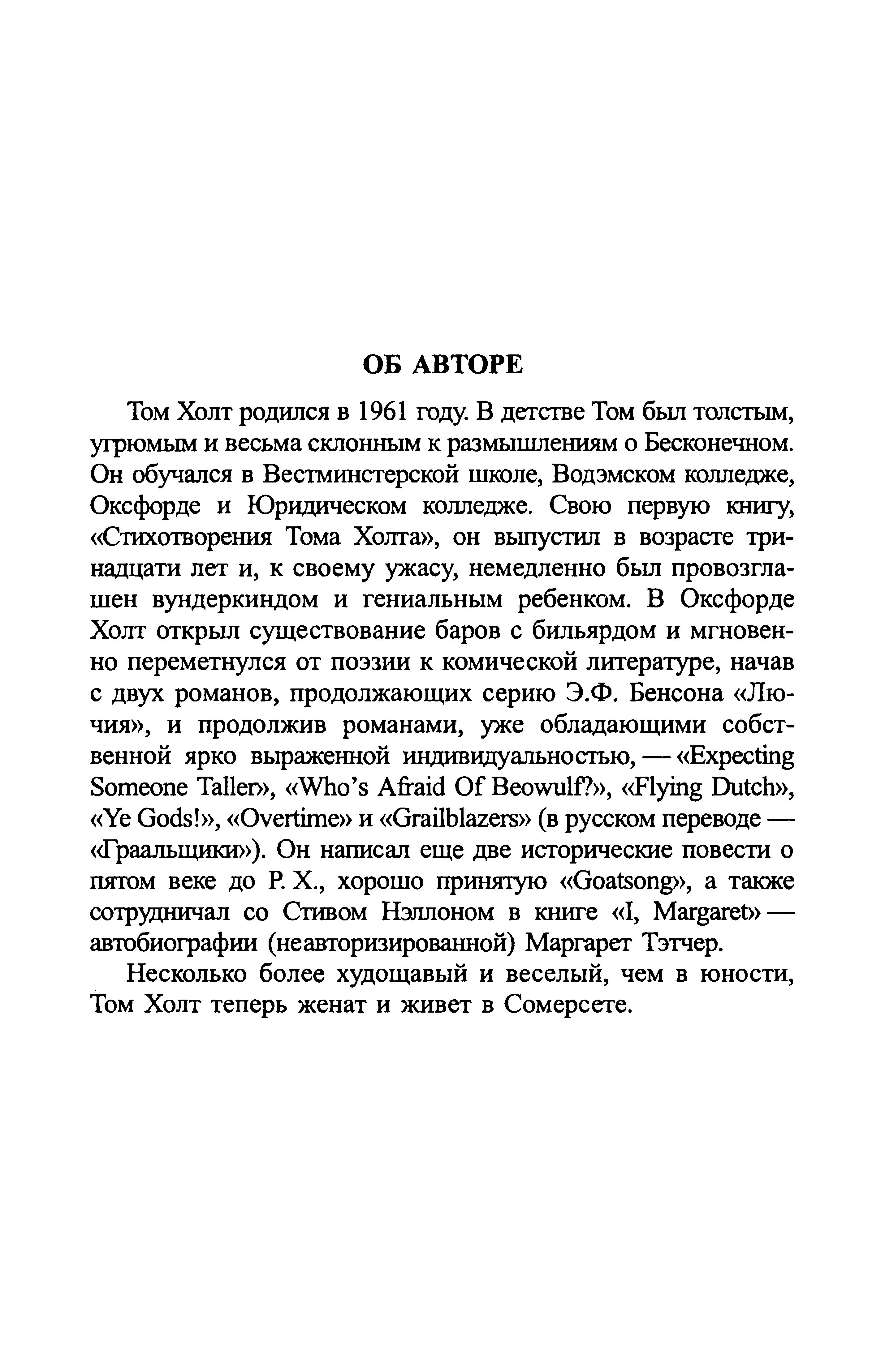 ОБ АВТОРЕ

Том Холт родился в 1961 году. В детстве Том был толстым, угрюмым и весьма склонным к размышлениям о Бесконечном. Он обучался в Вестминстерской школе, Водэмском колледже, Оксфорде и Юридическом колледже. Свою первую книгу, «Стихотворения Тома Холта», он выпустил в возрасте тринадцати лет и, к своему ужасу, немедленно был провозглашен вундеркиндом и гениальным ребенком. В Оксфорде Холт открыл существование баров с бильярдом и мгновенно переметнулся от поэзии к комической литературе, начав с двух романов, продолжающих серию Э.Ф. Бенсона «Лючия», и продолжив романами, уже обладающими собственной ярко выраженной индивидуальностью, — «Expecting Someone Taller», «Who's Afraid Of Beowulf?», «Flying Dutch», «Ye Gods!», «Overtime» и «Grailblazers» (в русском переводе — «Граальщики»). Он написал еще две исторические повести о пятом веке до Р. Х., хорошо принятую «Goatsong», а также сотрудничал со Стивом Нэллоном в книге «I, Margaret» — автобиографии (неавторизированной) Маргарет Тэтчер.

Несколько более худощавый и веселый, чем в юности, Том Холт теперь женат и живет в Сомерсете.